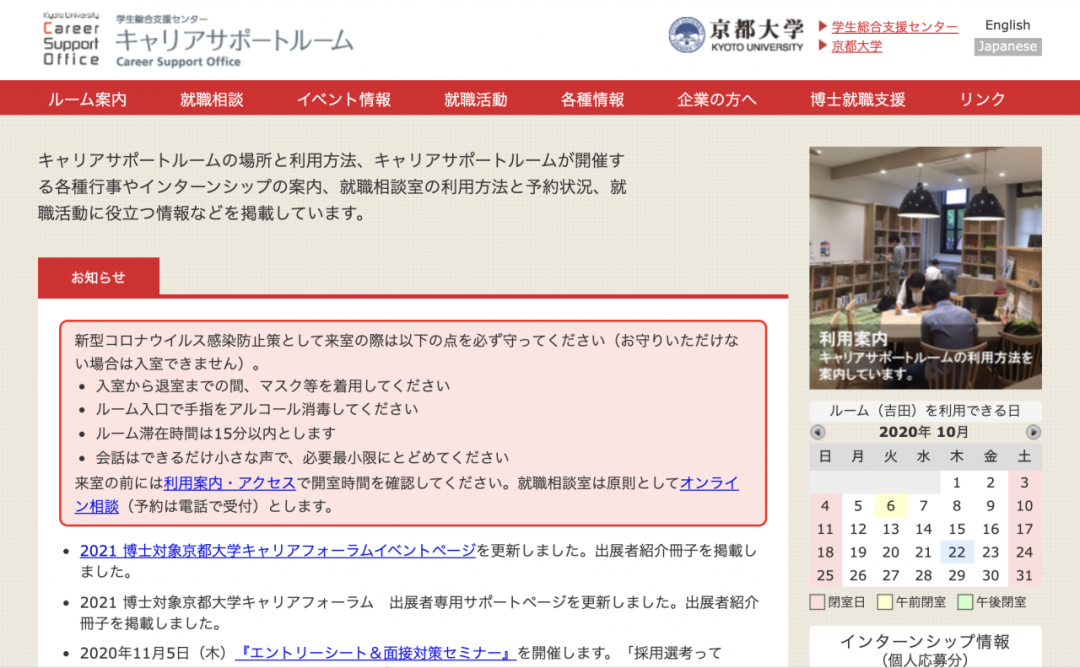 Kyoto University Career Support Office

学生総合支援センター
キャリアサポートルーム
Career Support Office

京都大学 KYOTO UNIVERSITY
▶ 学生総合支援センター
▶ 京都大学

English
Japanese

ルーム案内　就職相談　イベント情報　就職活動　各種情報　企業の方へ　博士就職支援　リンク

キャリアサポートルームの場所と利用方法、キャリアサポートルームが開催する各種行事やインターンシップの案内、就職相談室の利用方法と予約状況、就職活動に役立つ情報などを掲載しています。

お知らせ

新型コロナウイルス感染防止策として来室の際は以下の点を必ず守ってください（お守りいただけない場合は入室できません）。
• 入室から退室までの間、マスク等を着用してください
• ルーム入口で手指をアルコール消毒してください
• ルーム滞在時間は15分以内とします
• 会話はできるだけ小さな声で、必要最小限にとどめてください
来室の前には利用案内・アクセスで開室時間を確認してください。就職相談室は原則としてオンライン相談（予約は電話で受付）とします。

• 2021 博士対象京都大学キャリアフォーラムイベントページを更新しました。出展者紹介冊子を掲載しました。
• 2021 博士対象京都大学キャリアフォーラム　出展者専用サポートページを更新しました。出展者紹介冊子を掲載しました。
• 2020年11月5日（木）『エントリーシート＆面接対策セミナー』を開催します。「採用選考って

利用案内
キャリアサポートルームの利用方法を案内しています。

ルーム（吉田）を利用できる日
2020年 10月

| 日 | 月 | 火 | 水 | 木 | 金 | 土 |
|---|---|---|---|---|---|---|
| | | | | 1 | 2 | 3 |
| 4 | 5 | 6 | 7 | 8 | 9 | 10 |
| 11 | 12 | 13 | 14 | 15 | 16 | 17 |
| 18 | 19 | 20 | 21 | 22 | 23 | 24 |
| 25 | 26 | 27 | 28 | 29 | 30 | 31 |

閉室日　午前閉室　午後閉室

インターンシップ情報
（個人応募分）